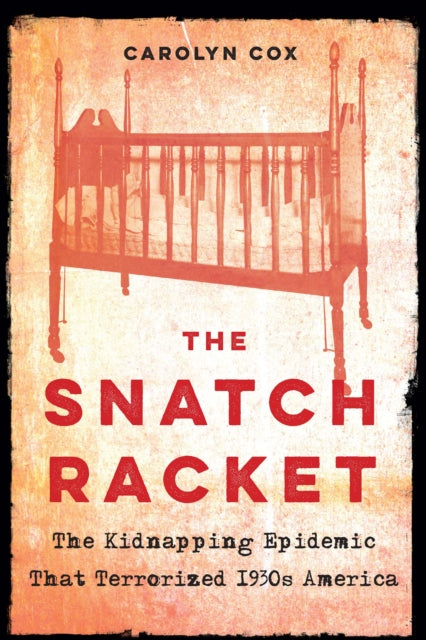 CAROLYN COX

THE
SNATCH
RACKET

The Kidnapping Epidemic
That Terrorized 1930s America